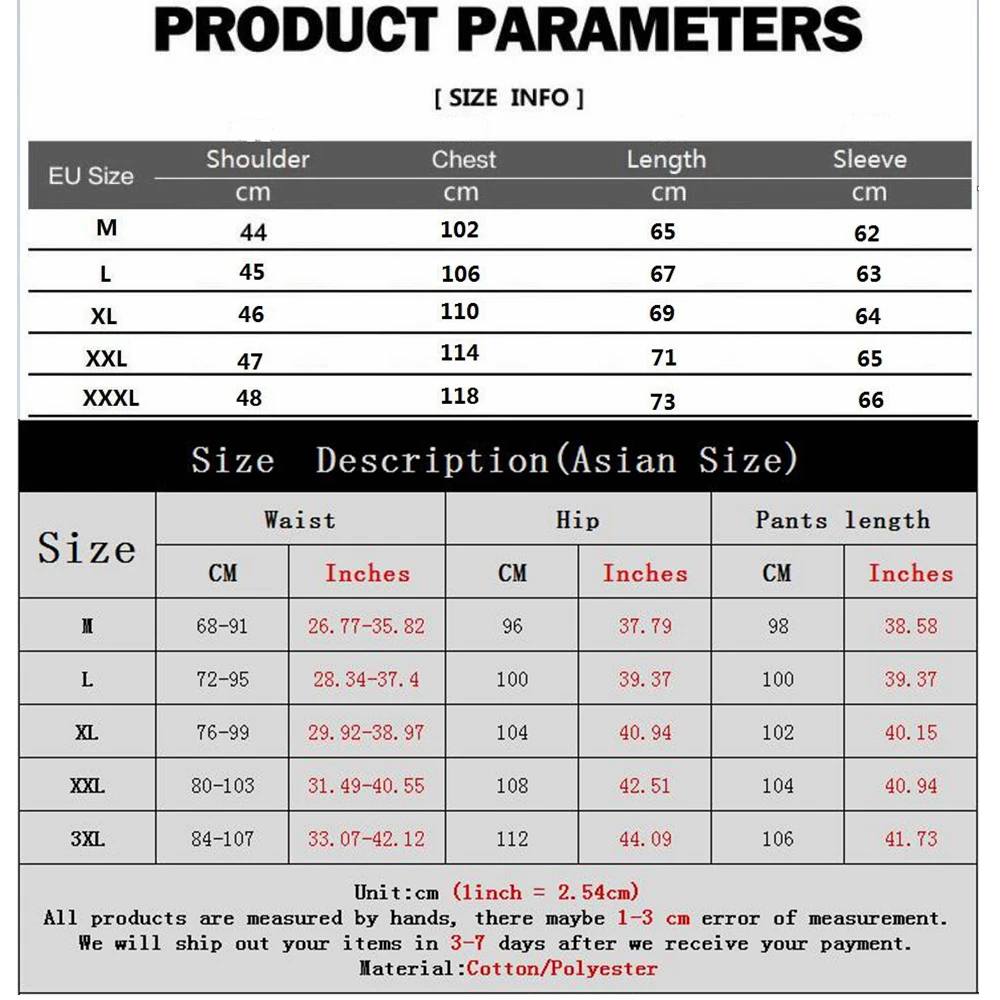 PRODUCT PARAMETERS

[ SIZE INFO ]

| EU Size | Shoulder cm | Chest cm | Length cm | Sleeve cm |
|---|---|---|---|---|
| M | 44 | 102 | 65 | 62 |
| L | 45 | 106 | 67 | 63 |
| XL | 46 | 110 | 69 | 64 |
| XXL | 47 | 114 | 71 | 65 |
| XXXL | 48 | 118 | 73 | 66 |

Size Description(Asian Size)

| Size | Waist CM | Waist Inches | Hip CM | Hip Inches | Pants length CM | Pants length Inches |
|---|---|---|---|---|---|---|
| M | 68-91 | 26.77-35.82 | 96 | 37.79 | 98 | 38.58 |
| L | 72-95 | 28.34-37.4 | 100 | 39.37 | 100 | 39.37 |
| XL | 76-99 | 29.92-38.97 | 104 | 40.94 | 102 | 40.15 |
| XXL | 80-103 | 31.49-40.55 | 108 | 42.51 | 104 | 40.94 |
| 3XL | 84-107 | 33.07-42.12 | 112 | 44.09 | 106 | 41.73 |

Unit:cm (1inch = 2.54cm)
All products are measured by hands, there maybe 1-3 cm error of measurement.
We will ship out your items in 3-7 days after we receive your payment.
Material:Cotton/Polyester